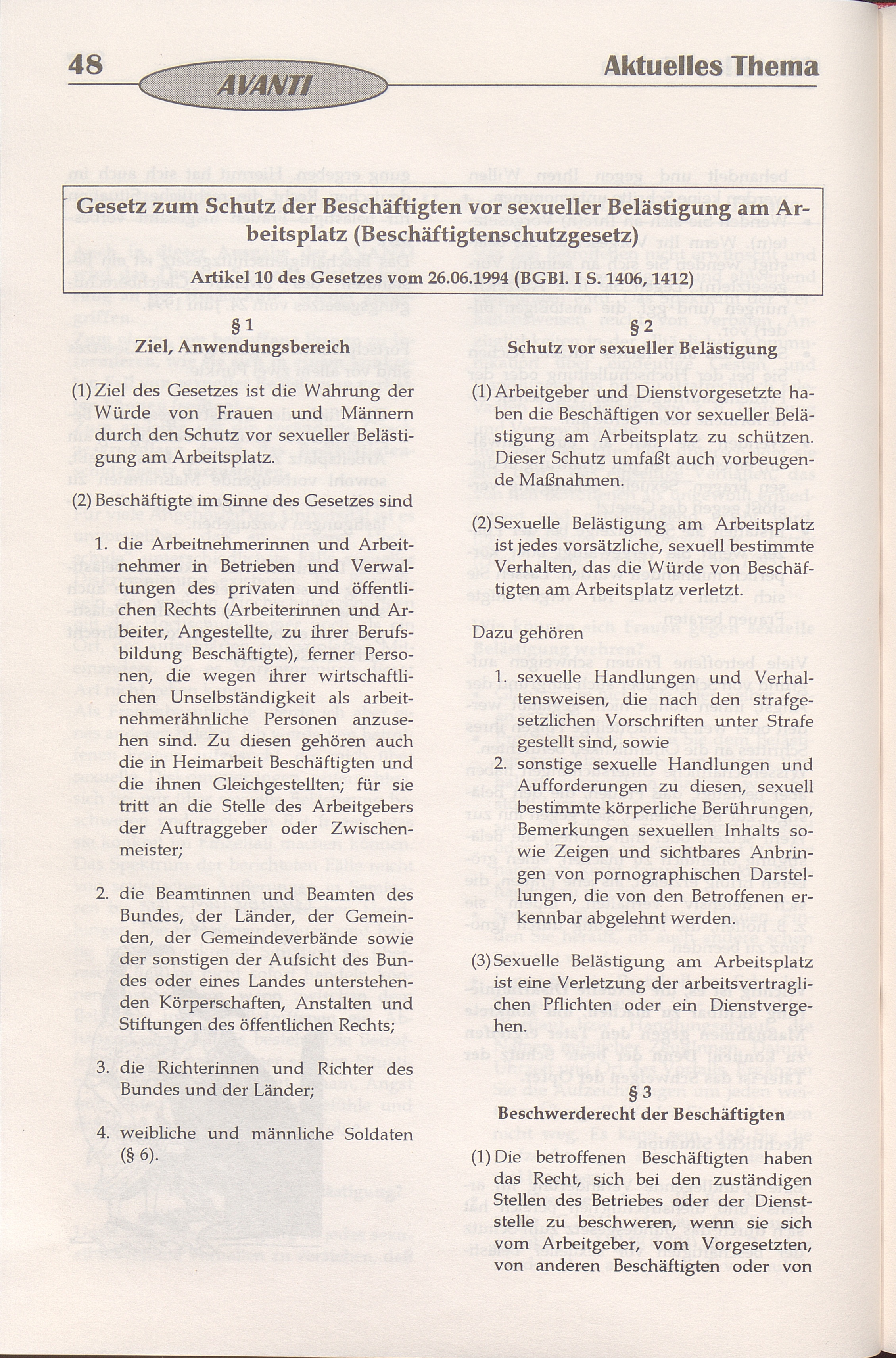 48 AVANTI Aktuelles Thema

Gesetz zum Schutz der Beschäftigten vor sexueller Belästigung am Arbeitsplatz (Beschäftigtenschutzgesetz)

Artikel 10 des Gesetzes vom 26.06.1994 (BGBl. I S. 1406, 1412)

§ 1
Ziel, Anwendungsbereich

(1) Ziel des Gesetzes ist die Wahrung der Würde von Frauen und Männern durch den Schutz vor sexueller Belästigung am Arbeitsplatz.

(2) Beschäftigte im Sinne des Gesetzes sind

1. die Arbeitnehmerinnen und Arbeitnehmer in Betrieben und Verwaltungen des privaten und öffentlichen Rechts (Arbeiterinnen und Arbeiter, Angestellte, zu ihrer Berufsbildung Beschäftigte), ferner Personen, die wegen ihrer wirtschaftlichen Unselbständigkeit als arbeitnehmerähnliche Personen anzusehen sind. Zu diesen gehören auch die in Heimarbeit Beschäftigten und die ihnen Gleichgestellten; für sie tritt an die Stelle des Arbeitgebers der Auftraggeber oder Zwischenmeister;

2. die Beamtinnen und Beamten des Bundes, der Länder, der Gemeinden, der Gemeindeverbände sowie der sonstigen der Aufsicht des Bundes oder eines Landes unterstehenden Körperschaften, Anstalten und Stiftungen des öffentlichen Rechts;

3. die Richterinnen und Richter des Bundes und der Länder;

4. weibliche und männliche Soldaten (§ 6).

§ 2
Schutz vor sexueller Belästigung

(1) Arbeitgeber und Dienstvorgesetzte haben die Beschäftigen vor sexueller Belästigung am Arbeitsplatz zu schützen. Dieser Schutz umfaßt auch vorbeugende Maßnahmen.

(2) Sexuelle Belästigung am Arbeitsplatz ist jedes vorsätzliche, sexuell bestimmte Verhalten, das die Würde von Beschäftigten am Arbeitsplatz verletzt.

Dazu gehören

1. sexuelle Handlungen und Verhaltensweisen, die nach den strafgesetzlichen Vorschriften unter Strafe gestellt sind, sowie
2. sonstige sexuelle Handlungen und Aufforderungen zu diesen, sexuell bestimmte körperliche Berührungen, Bemerkungen sexuellen Inhalts sowie Zeigen und sichtbares Anbringen von pornographischen Darstellungen, die von den Betroffenen erkennbar abgelehnt werden.

(3) Sexuelle Belästigung am Arbeitsplatz ist eine Verletzung der arbeitsvertraglichen Pflichten oder ein Dienstvergehen.

§ 3
Beschwerderecht der Beschäftigten

(1) Die betroffenen Beschäftigten haben das Recht, sich bei den zuständigen Stellen des Betriebes oder der Dienststelle zu beschweren, wenn sie sich vom Arbeitgeber, vom Vorgesetzten, von anderen Beschäftigten oder von